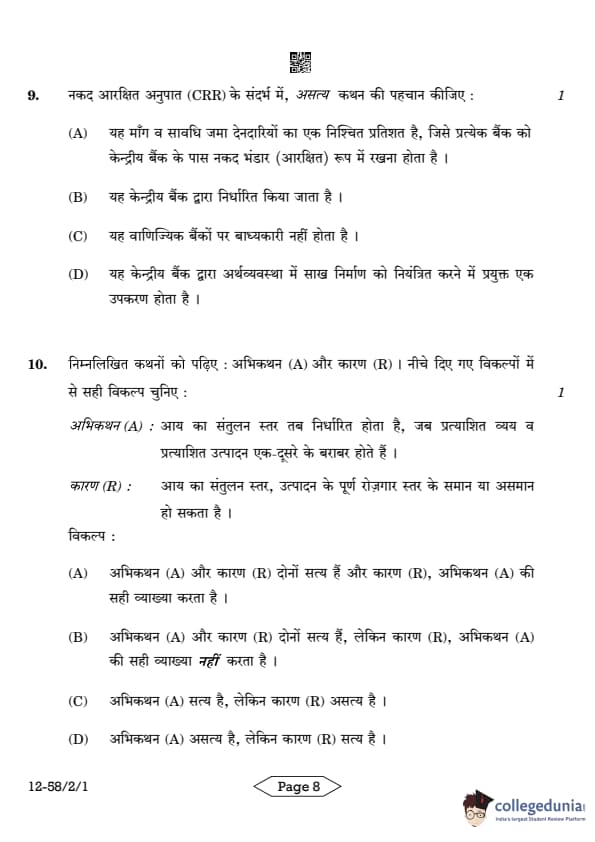 9. नकद आरक्षित अनुपात (CRR) के संदर्भ में, असत्य कथन की पहचान कीजिए : 1

(A) यह माँग व सावधि जमा देनदारियों का एक निश्चित प्रतिशत है, जिसे प्रत्येक बैंक को केन्द्रीय बैंक के पास नकद भंडार (आरक्षित) रूप में रखना होता है ।

(B) यह केन्द्रीय बैंक द्वारा निर्धारित किया जाता है ।

(C) यह वाणिज्यिक बैंकों पर बाध्यकारी नहीं होता है ।

(D) यह केन्द्रीय बैंक द्वारा अर्थव्यवस्था में साख निर्माण को नियंत्रित करने में प्रयुक्त एक उपकरण होता है ।

10. निम्नलिखित कथनों को पढ़िए : अभिकथन (A) और कारण (R) । नीचे दिए गए विकल्पों में से सही विकल्प चुनिए : 1

अभिकथन (A) : आय का संतुलन स्तर तब निर्धारित होता है, जब प्रत्याशित व्यय व प्रत्याशित उत्पादन एक-दूसरे के बराबर होते हैं ।

कारण (R) : आय का संतुलन स्तर, उत्पादन के पूर्ण रोज़गार स्तर के समान या असमान हो सकता है ।

विकल्प :

(A) अभिकथन (A) और कारण (R) दोनों सत्य हैं और कारण (R), अभिकथन (A) की सही व्याख्या करता है ।

(B) अभिकथन (A) और कारण (R) दोनों सत्य हैं, लेकिन कारण (R), अभिकथन (A) की सही व्याख्या नहीं करता है ।

(C) अभिकथन (A) सत्य है, लेकिन कारण (R) असत्य है ।

(D) अभिकथन (A) असत्य है, लेकिन कारण (R) सत्य है ।

12-58/2/1 Page 8

collegedunia
India's largest Student Review Platform